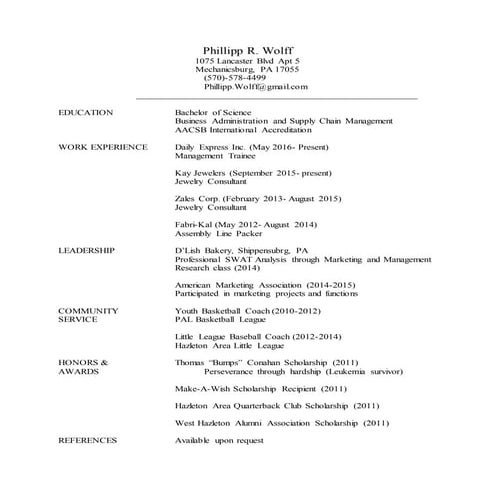 Phillipp R. Wolff
1075 Lancaster Blvd Apt 5
Mechanicsburg, PA 17055
(570)-578-4499
Phillipp.Wolff@gmail.com

EDUCATION

Bachelor of Science
Business Administration and Supply Chain Management
AACSB International Accreditation

WORK EXPERIENCE

Daily Express Inc. (May 2016- Present)
Management Trainee

Kay Jewelers (September 2015- present)
Jewelry Consultant

Zales Corp. (February 2013- August 2015)
Jewelry Consultant

Fabri-Kal (May 2012- August 2014)
Assembly Line Packer

LEADERSHIP

D'Lish Bakery, Shippensubrg, PA
Professional SWAT Analysis through Marketing and Management Research class (2014)

American Marketing Association (2014-2015)
Participated in marketing projects and functions

COMMUNITY SERVICE

Youth Basketball Coach (2010-2012)
PAL Basketball League

Little League Baseball Coach (2012-2014)
Hazleton Area Little League

HONORS & AWARDS

Thomas "Bumps" Conahan Scholarship (2011)
Perseverance through hardship (Leukemia survivor)

Make-A-Wish Scholarship Recipient (2011)

Hazleton Area Quarterback Club Scholarship (2011)

West Hazleton Alumni Association Scholarship (2011)

REFERENCES

Available upon request